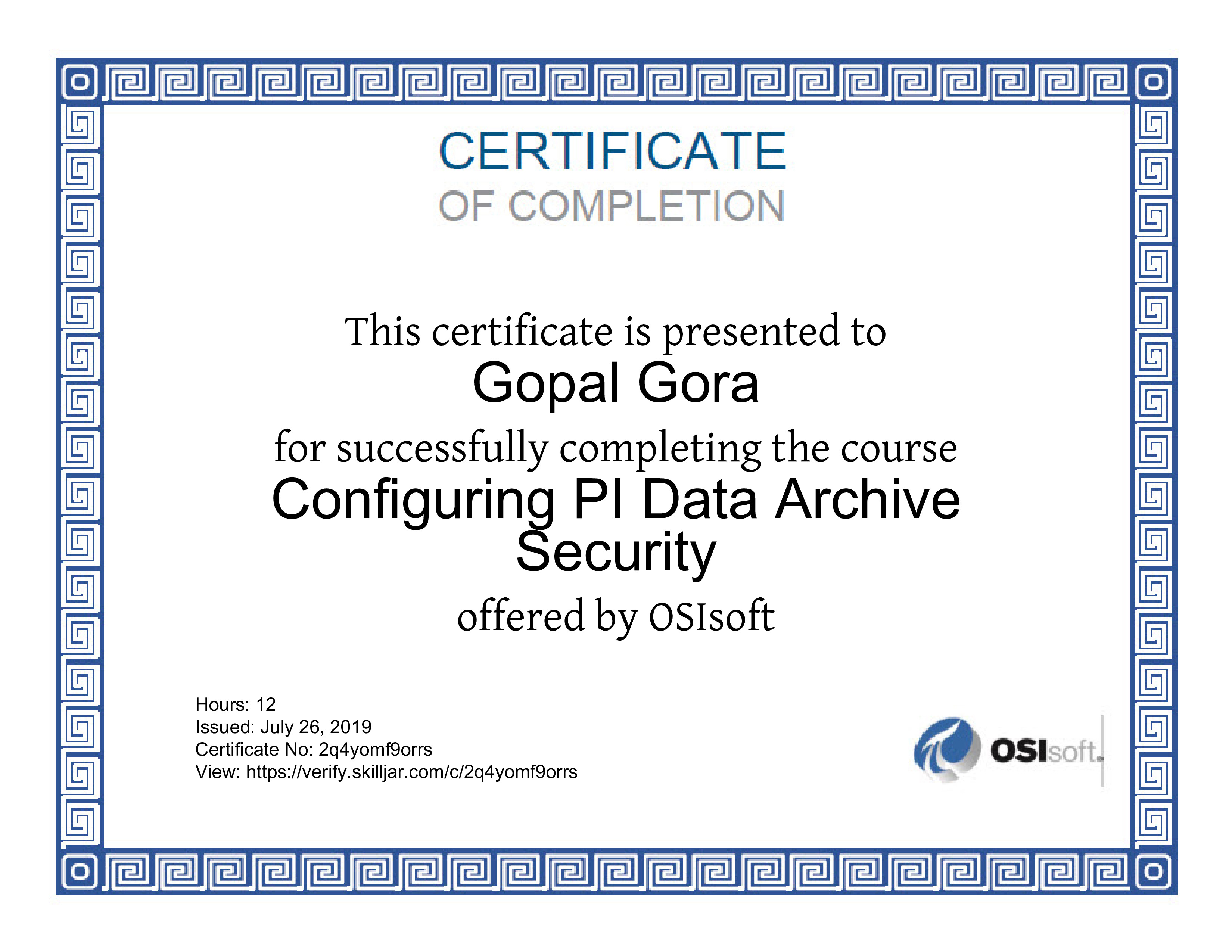 CERTIFICATE
OF COMPLETION

This certificate is presented to
Gopal Gora
for successfully completing the course
Configuring PI Data Archive Security
offered by OSIsoft

Hours: 12
Issued: July 26, 2019
Certificate No: 2q4yomf9orrs
View: https://verify.skilljar.com/c/2q4yomf9orrs

OSIsoft.